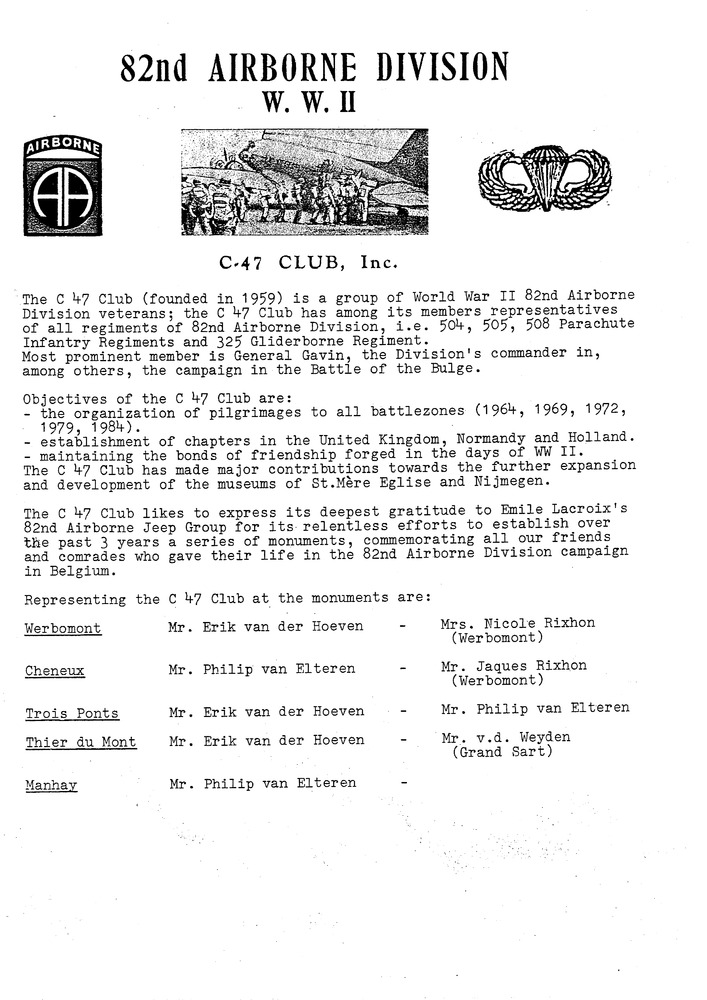 82nd AIRBORNE DIVISION
W. W. II

AIRBORNE
AA

C-47 CLUB, Inc.

The C 47 Club (founded in 1959) is a group of World War II 82nd Airborne Division veterans; the C 47 Club has among its members representatives of all regiments of 82nd Airborne Division, i.e. 504, 505, 508 Parachute Infantry Regiments and 325 Gliderborne Regiment.
Most prominent member is General Gavin, the Division's commander in, among others, the campaign in the Battle of the Bulge.

Objectives of the C 47 Club are:
- the organization of pilgrimages to all battlezones (1964, 1969, 1972, 1979, 1984).
- establishment of chapters in the United Kingdom, Normandy and Holland.
- maintaining the bonds of friendship forged in the days of WW II.
The C 47 Club has made major contributions towards the further expansion and development of the museums of St.Mère Eglise and Nijmegen.

The C 47 Club likes to express its deepest gratitude to Emile Lacroix's 82nd Airborne Jeep Group for its relentless efforts to establish over the past 3 years a series of monuments, commemorating all our friends and comrades who gave their life in the 82nd Airborne Division campaign in Belgium.

Representing the C 47 Club at the monuments are:

| | | | |
|---|---|---|---|
| Werbomont | Mr. Erik van der Hoeven | - | Mrs. Nicole Rixhon (Werbomont) |
| Cheneux | Mr. Philip van Elteren | - | Mr. Jaques Rixhon (Werbomont) |
| Trois Ponts | Mr. Erik van der Hoeven | - | Mr. Philip van Elteren |
| Thier du Mont | Mr. Erik van der Hoeven | - | Mr. v.d. Weyden (Grand Sart) |
| Manhay | Mr. Philip van Elteren | - | |